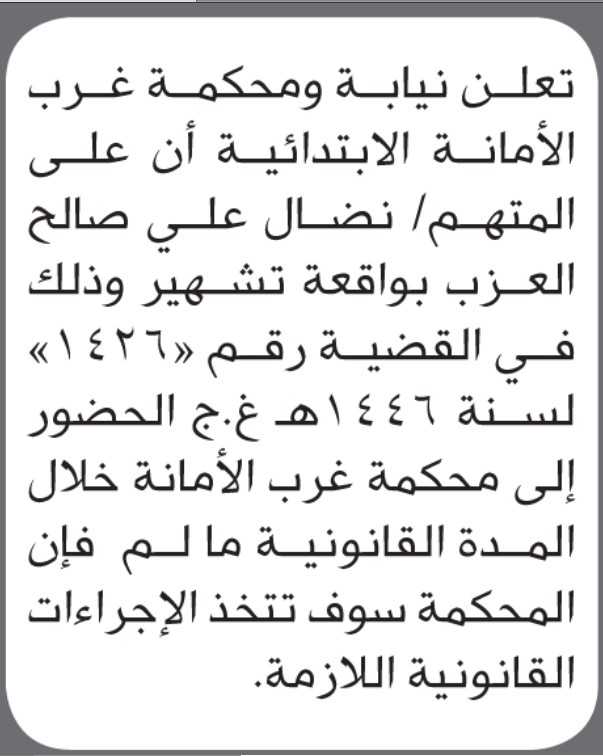 تعلن نيابة ومحكمة غرب الأمانة الابتدائية أن على المتهم/ نضال علي صالح العزب بواقعة تشهير وذلك في القضية رقم «١٤٢٦» لسنة ١٤٤٦هـ غ.ج الحضور إلى محكمة غرب الأمانة خلال المدة القانونية ما لم فإن المحكمة سوف تتخذ الإجراءات القانونية اللازمة.